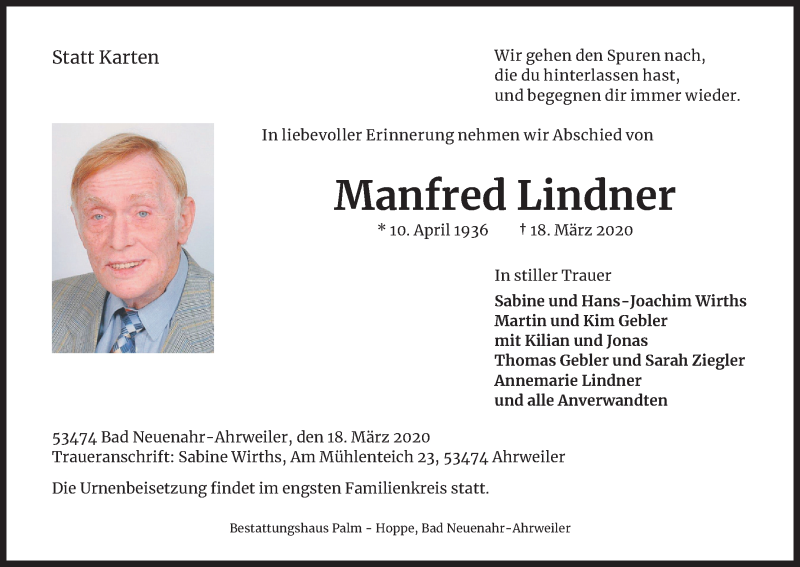 Statt Karten

Wir gehen den Spuren nach,
die du hinterlassen hast,
und begegnen dir immer wieder.

In liebevoller Erinnerung nehmen wir Abschied von

Manfred Lindner

* 10. April 1936 † 18. März 2020

In stiller Trauer

Sabine und Hans-Joachim Wirths
Martin und Kim Gebler
mit Kilian und Jonas
Thomas Gebler und Sarah Ziegler
Annemarie Lindner
und alle Anverwandten

53474 Bad Neuenahr-Ahrweiler, den 18. März 2020
Traueranschrift: Sabine Wirths, Am Mühlenteich 23, 53474 Ahrweiler

Die Urnenbeisetzung findet im engsten Familienkreis statt.

Bestattungshaus Palm - Hoppe, Bad Neuenahr-Ahrweiler